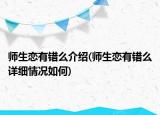 师生恋有错么介绍(师生恋有错么详细情况如何)